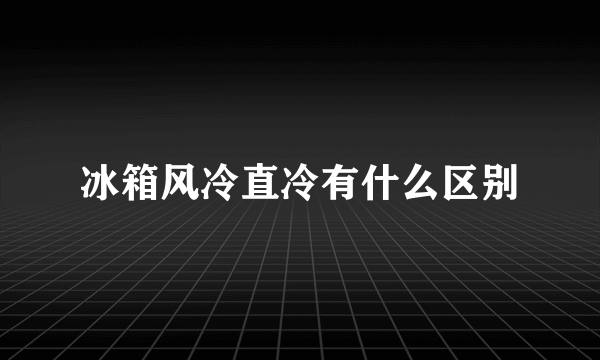 冰箱风冷直冷有什么区别